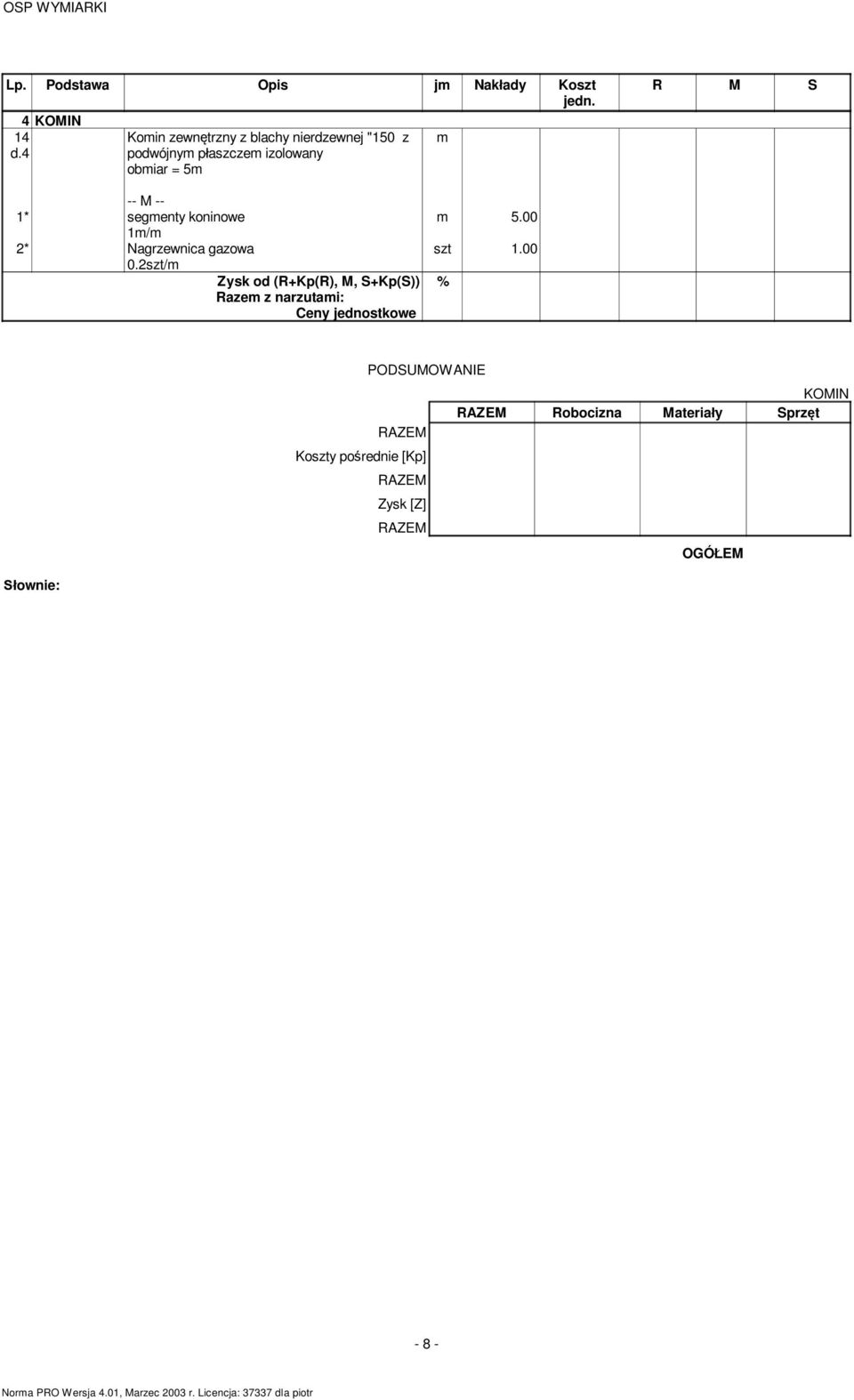 OSP WYMIARKI

| Lp. | Podstawa | Opis | jm | Nakłady | Koszt jedn. | R | M | S |
|---|---|---|---|---|---|---|---|---|
| 4 | KOMIN | | | | | | | |
| 14 d.4 | | Komin zewnętrzny z blachy nierdzewnej "150 z podwójnym płaszczem izolowany obmiar = 5m | m | | | | | |
| | | -- M -- | | | | | | |
| 1* | | segmenty koninowe 1m/m | m | 5.00 | | | | |
| 2* | | Nagrzewnica gazowa 0.2szt/m | szt | 1.00 | | | | |
| | | Zysk od (R+Kp(R), M, S+Kp(S)) | % | | | | | |
| | | Razem z narzutami: | | | | | | |
| | | Ceny jednostkowe | | | | | | |

PODSUMOWANIE

KOMIN

| | RAZEM | Robocizna | Materiały | Sprzęt |
|---|---|---|---|---|
| RAZEM | | | | |
| Koszty pośrednie [Kp] | | | | |
| RAZEM | | | | |
| Zysk [Z] | | | | |
| RAZEM | | | | |

OGÓŁEM

Słownie:

- 8 -

Norma PRO Wersja 4.01, Marzec 2003 r. Licencja: 37337 dla piotr